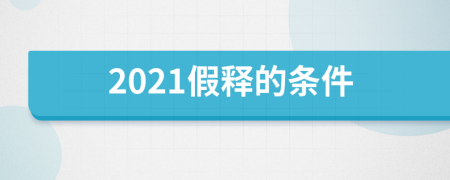 2021假释的条件